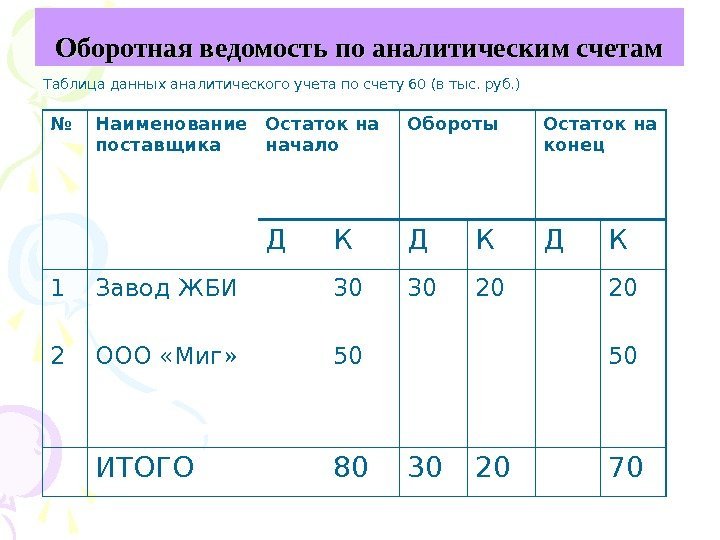 Оборотная ведомость по аналитическим счетам

Таблица данных аналитического учета по счету 60 (в тыс. руб.)

| № | Наименование поставщика | Остаток на начало | | Обороты | | Остаток на конец | |
|---|---|---|---|---|---|---|---|
| | | Д | К | Д | К | Д | К |
| 1 | Завод ЖБИ | | 30 | 30 | 20 | | 20 |
| 2 | ООО «Миг» | | 50 | | | | 50 |
| | ИТОГО | | 80 | 30 | 20 | | 70 |